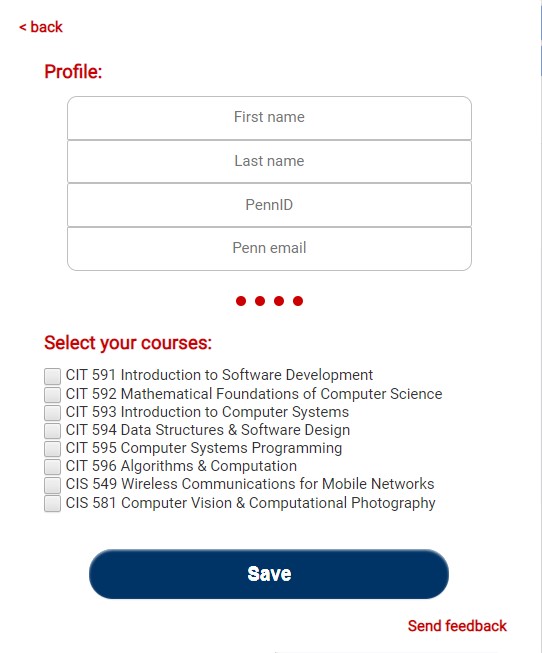 < back

Profile:

First name

Last name

PennID

Penn email

Select your courses:

CIT 591 Introduction to Software Development
CIT 592 Mathematical Foundations of Computer Science
CIT 593 Introduction to Computer Systems
CIT 594 Data Structures & Software Design
CIT 595 Computer Systems Programming
CIT 596 Algorithms & Computation
CIS 549 Wireless Communications for Mobile Networks
CIS 581 Computer Vision & Computational Photography

Save

Send feedback